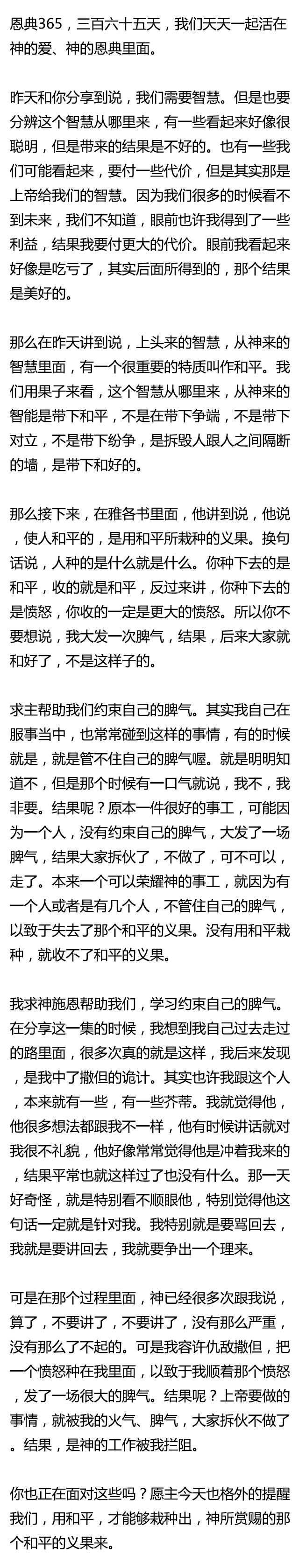 恩典365，三百六十五天，我们天天一起活在神的爱、神的恩典里面。

昨天和你分享到说，我们需要智慧。但是也要分辨这个智慧从哪里来，有一些看起来好像很聪明，但是带来的结果是不好的。也有一些我们可能看起来，要付一些代价，但是其实那是上帝给我们的智慧。因为我们很多的时候看不到未来，我们不知道，眼前也许我得到了一些利益，结果我要付更大的代价。眼前我看起来好像是吃亏了，其实后面所得到的，那个结果是美好的。

那么在昨天讲到说，上头来的智慧，从神来的智慧里面，有一个很重要的特质叫作和平。我们用果子来看，这个智慧从哪里来，从神来的智能是带下和平，不是在带下争端，不是带下对立，不是带下纷争，是拆毁人跟人之间隔断的墙，是带下和好的。

那么接下来，在雅各书里面，他讲到说，他说，使人和平的，是用和平所栽种的义果。换句话说，人种的是什么就是什么。你种下去的是和平，收的就是和平，反过来讲，你种下去的是愤怒，你收的一定是更大的愤怒。所以你不要想说，我大发一次脾气，结果，后来大家就和好了，不是这样子的。

求主帮助我们约束自己的脾气。其实我自己在服事当中，也常常碰到这样的事情，有的时候就是，就是管不住自己的脾气喔。就是明明知道不，但是那个时候有一口气就说，我不，我非要。结果呢？原本一件很好的事工，可能因为一个人，没有约束自己的脾气，大发了一场脾气，结果大家拆伙了，不做了，可不可以，走了。本来一个可以荣耀神的事工，就因为有一个人或者是有几个人，不管住自己的脾气，以致于失去了那个和平的义果。没有用和平栽种，就收不了和平的义果。

我求神施恩帮助我们，学习约束自己的脾气。在分享这一集的时候，我想到我自己过去走过的路里面，很多次真的就是这样，我后来发现，是我中了撒但的诡计。其实也许我跟这个人，本来就有一些，有一些芥蒂。我就觉得他，他很多想法都跟我不一样，他有时候讲话就对我很不礼貌，他好像常常觉得他是冲着我来的，结果平常也就这样过了也没有什么。那一天好奇怪，就是特别看不顺眼他，特别觉得他这句话一定就是针对我。我特别就是要骂回去，我就是要讲回去，我就要争出一个理来。

可是在那个过程里面，神已经很多次跟我说，算了，不要讲了，不要讲了，没有那么严重，没有那么了不起的。可是我容许仇敌撒但，把一个愤怒种在我里面，以致于我顺着那个愤怒，发了一场很大的脾气。结果呢？上帝要做的事情，就被我的火气、脾气，大家拆伙不做了。结果，是神的工作被我拦阻。

你也正在面对这些吗？愿主今天也格外的提醒我们，用和平，才能够栽种出，神所赏赐的那个和平的义果来。